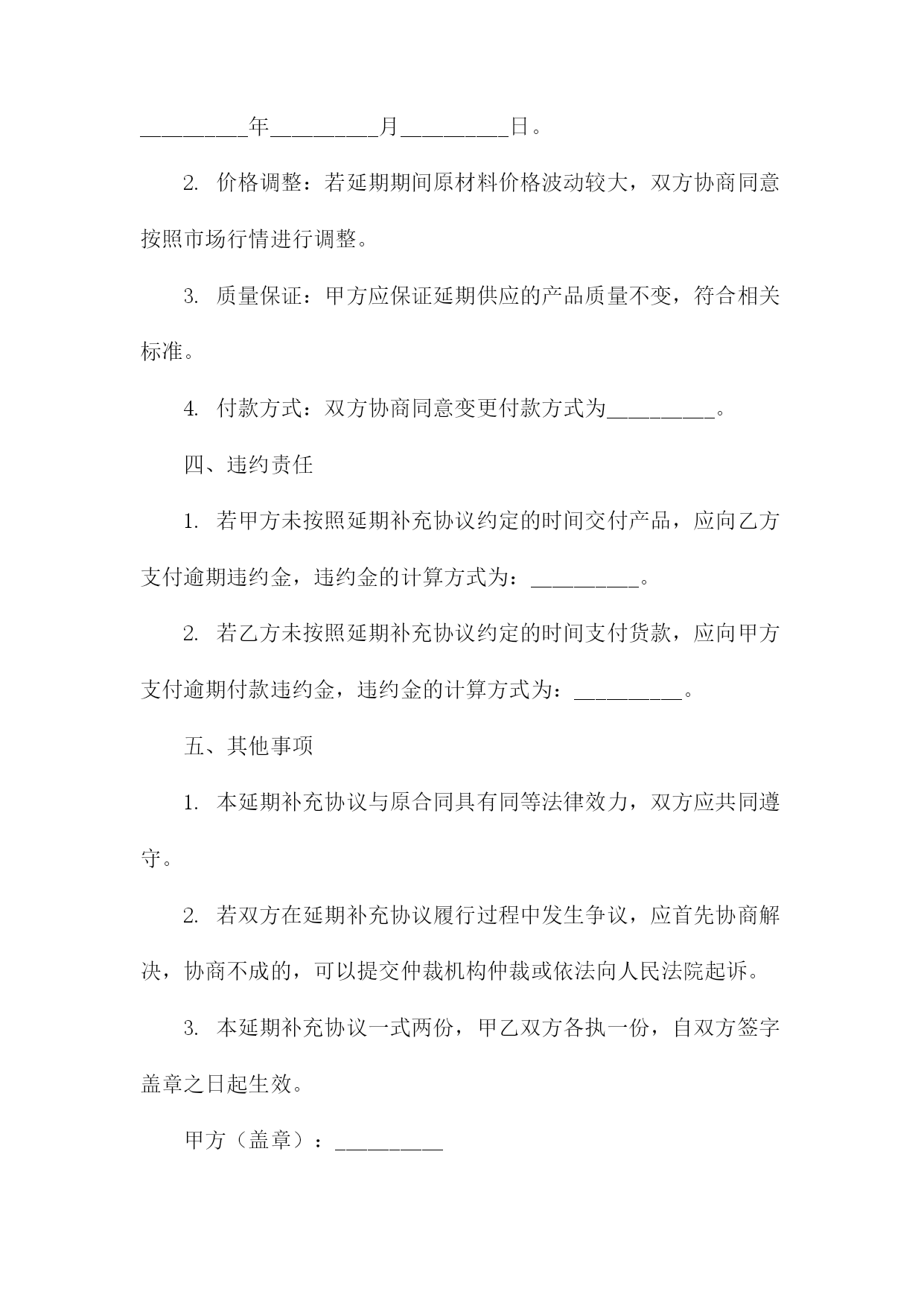 __________年__________月__________日。

2. 价格调整：若延期期间原材料价格波动较大，双方协商同意按照市场行情进行调整。

3. 质量保证：甲方应保证延期供应的产品质量不变，符合相关标准。

4. 付款方式：双方协商同意变更付款方式为__________。

四、违约责任

1. 若甲方未按照延期补充协议约定的时间交付产品，应向乙方支付逾期违约金，违约金的计算方式为：__________。

2. 若乙方未按照延期补充协议约定的时间支付货款，应向甲方支付逾期付款违约金，违约金的计算方式为：__________。

五、其他事项

1. 本延期补充协议与原合同具有同等法律效力，双方应共同遵守。

2. 若双方在延期补充协议履行过程中发生争议，应首先协商解决，协商不成的，可以提交仲裁机构仲裁或依法向人民法院起诉。

3. 本延期补充协议一式两份，甲乙双方各执一份，自双方签字盖章之日起生效。

甲方（盖章）：__________